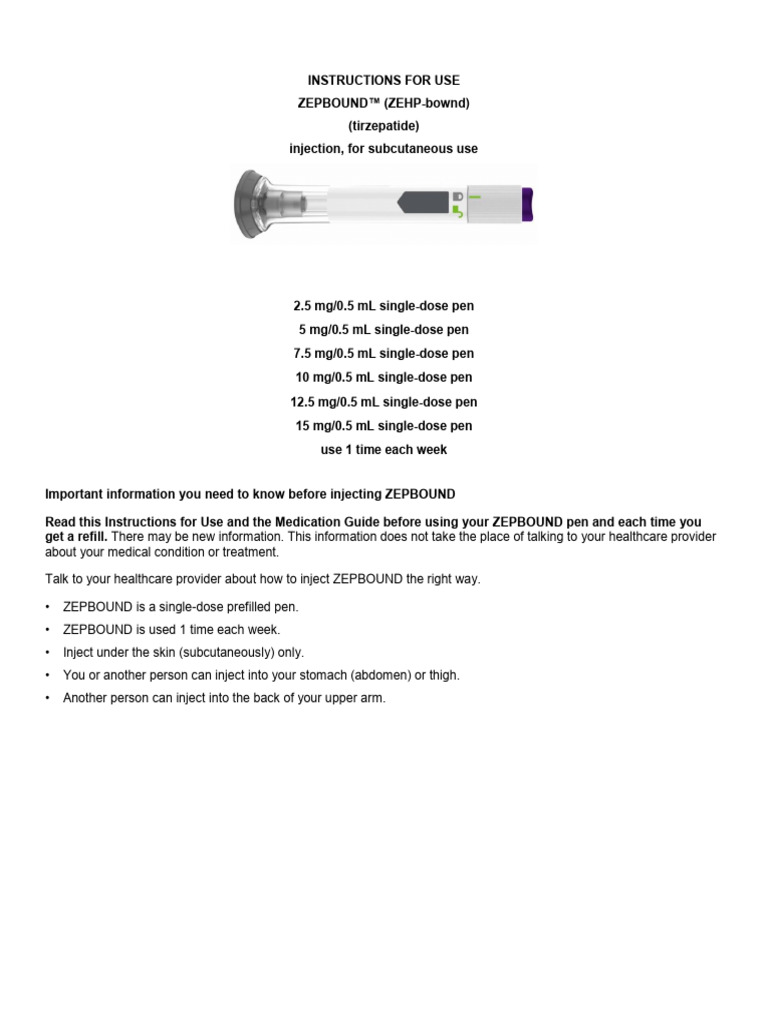 INSTRUCTIONS FOR USE
ZEPBOUND™ (ZEHP-bownd)
(tirzepatide)
injection, for subcutaneous use

2.5 mg/0.5 mL single-dose pen
5 mg/0.5 mL single-dose pen
7.5 mg/0.5 mL single-dose pen
10 mg/0.5 mL single-dose pen
12.5 mg/0.5 mL single-dose pen
15 mg/0.5 mL single-dose pen
use 1 time each week

Important information you need to know before injecting ZEPBOUND

Read this Instructions for Use and the Medication Guide before using your ZEPBOUND pen and each time you get a refill. There may be new information. This information does not take the place of talking to your healthcare provider about your medical condition or treatment.

Talk to your healthcare provider about how to inject ZEPBOUND the right way.

• ZEPBOUND is a single-dose prefilled pen.
• ZEPBOUND is used 1 time each week.
• Inject under the skin (subcutaneously) only.
• You or another person can inject into your stomach (abdomen) or thigh.
• Another person can inject into the back of your upper arm.